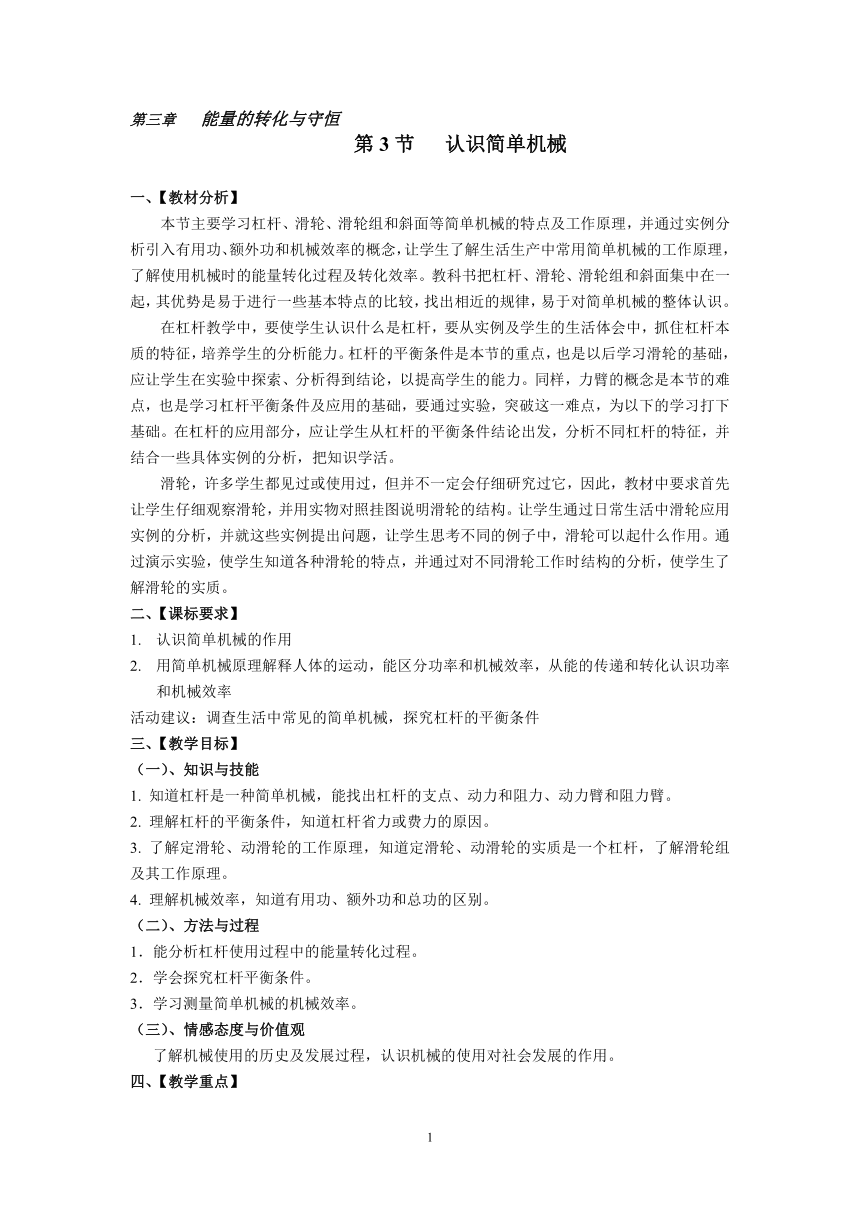 第三章　能量的转化与守恒

第 3 节　认识简单机械

一、【教材分析】

本节主要学习杠杆、滑轮、滑轮组和斜面等简单机械的特点及工作原理，并通过实例分析引入有用功、额外功和机械效率的概念，让学生了解生活生产中常用简单机械的工作原理，了解使用机械时的能量转化过程及转化效率。教科书把杠杆、滑轮、滑轮组和斜面集中在一起，其优势是易于进行一些基本特点的比较，找出相近的规律，易于对简单机械的整体认识。

在杠杆教学中，要使学生认识什么是杠杆，要从实例及学生的生活体会中，抓住杠杆本质的特征，培养学生的分析能力。杠杆的平衡条件是本节的重点，也是以后学习滑轮的基础，应让学生在实验中探索、分析得到结论，以提高学生的能力。同样，力臂的概念是本节的难点，也是学习杠杆平衡条件及应用的基础，要通过实验，突破这一难点，为以下的学习打下基础。在杠杆的应用部分，应让学生从杠杆的平衡条件结论出发，分析不同杠杆的特征，并结合一些具体实例的分析，把知识学活。

滑轮，许多学生都见过或使用过，但并不一定会仔细研究过它，因此，教材中要求首先让学生仔细观察滑轮，并用实物对照挂图说明滑轮的结构。让学生通过日常生活中滑轮应用实例的分析，并就这些实例提出问题，让学生思考不同的例子中，滑轮可以起什么作用。通过演示实验，使学生知道各种滑轮的特点，并通过对不同滑轮工作时结构的分析，使学生了解滑轮的实质。

二、【课标要求】

1.　认识简单机械的作用

2.　用简单机械原理解释人体的运动，能区分功率和机械效率，从能的传递和转化认识功率和机械效率

活动建议：调查生活中常见的简单机械，探究杠杆的平衡条件

三、【教学目标】

（一）、知识与技能

1. 知道杠杆是一种简单机械，能找出杠杆的支点、动力和阻力、动力臂和阻力臂。

2. 理解杠杆的平衡条件，知道杠杆省力或费力的原因。

3. 了解定滑轮、动滑轮的工作原理，知道定滑轮、动滑轮的实质是一个杠杆，了解滑轮组及其工作原理。

4. 理解机械效率，知道有用功、额外功和总功的区别。

（二）、方法与过程

1．能分析杠杆使用过程中的能量转化过程。

2．学会探究杠杆平衡条件。

3．学习测量简单机械的机械效率。

（三）、情感态度与价值观

了解机械使用的历史及发展过程，认识机械的使用对社会发展的作用。

四、【教学重点】

1